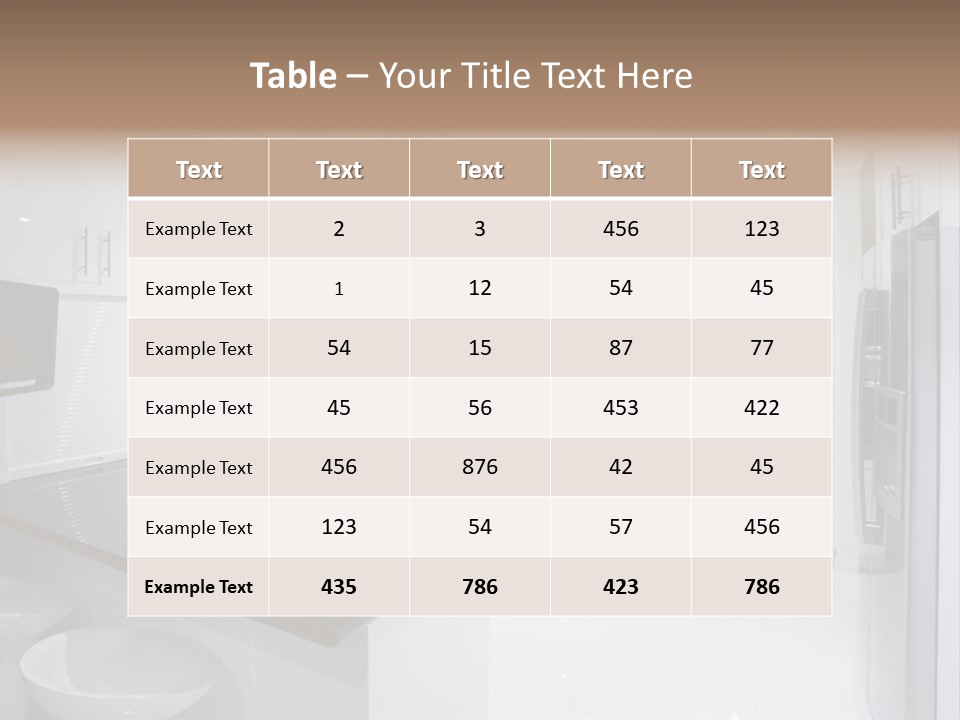 Table – Your Title Text Here

| Text | Text | Text | Text | Text |
|---|---|---|---|---|
| Example Text | 2 | 3 | 456 | 123 |
| Example Text | 1 | 12 | 54 | 45 |
| Example Text | 54 | 15 | 87 | 77 |
| Example Text | 45 | 56 | 453 | 422 |
| Example Text | 456 | 876 | 42 | 45 |
| Example Text | 123 | 54 | 57 | 456 |
| Example Text | 435 | 786 | 423 | 786 |